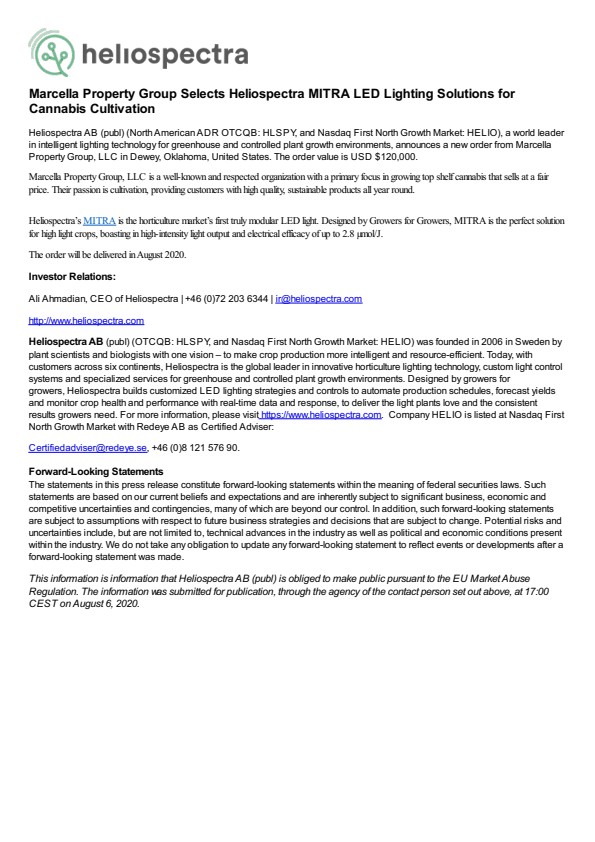 heliospectra

Marcella Property Group Selects Heliospectra MITRA LED Lighting Solutions for Cannabis Cultivation

Heliospectra AB (publ) (North American ADR OTCQB: HLSPY, and Nasdaq First North Growth Market: HELIO), a world leader in intelligent lighting technology for greenhouse and controlled plant growth environments, announces a new order from Marcella Property Group, LLC in Dewey, Oklahoma, United States. The order value is USD $120,000.

Marcella Property Group, LLC is a well-known and respected organization with a primary focus in growing top shelf cannabis that sells at a fair price. Their passion is cultivation, providing customers with high quality, sustainable products all year round.

Heliospectra's MITRA is the horticulture market's first truly modular LED light. Designed by Growers for Growers, MITRA is the perfect solution for high light crops, boasting in high-intensity light output and electrical efficacy of up to 2.8 µmol/J.

The order will be delivered in August 2020.

Investor Relations:

Ali Ahmadian, CEO of Heliospectra | +46 (0)72 203 6344 | ir@heliospectra.com

http://www.heliospectra.com

Heliospectra AB (publ) (OTCQB: HLSPY, and Nasdaq First North Growth Market: HELIO) was founded in 2006 in Sweden by plant scientists and biologists with one vision – to make crop production more intelligent and resource-efficient. Today, with customers across six continents, Heliospectra is the global leader in innovative horticulture lighting technology, custom light control systems and specialized services for greenhouse and controlled plant growth environments. Designed by growers for growers, Heliospectra builds customized LED lighting strategies and controls to automate production schedules, forecast yields and monitor crop health and performance with real-time data and response, to deliver the light plants love and the consistent results growers need. For more information, please visit https://www.heliospectra.com. Company HELIO is listed at Nasdaq First North Growth Market with Redeye AB as Certified Adviser:

Certifiedadviser@redeye.se, +46 (0)8 121 576 90.

Forward-Looking Statements
The statements in this press release constitute forward-looking statements within the meaning of federal securities laws. Such statements are based on our current beliefs and expectations and are inherently subject to significant business, economic and competitive uncertainties and contingencies, many of which are beyond our control. In addition, such forward-looking statements are subject to assumptions with respect to future business strategies and decisions that are subject to change. Potential risks and uncertainties include, but are not limited to, technical advances in the industry as well as political and economic conditions present within the industry. We do not take any obligation to update any forward-looking statement to reflect events or developments after a forward-looking statement was made.

This information is information that Heliospectra AB (publ) is obliged to make public pursuant to the EU Market Abuse Regulation. The information was submitted for publication, through the agency of the contact person set out above, at 17:00 CEST on August 6, 2020.